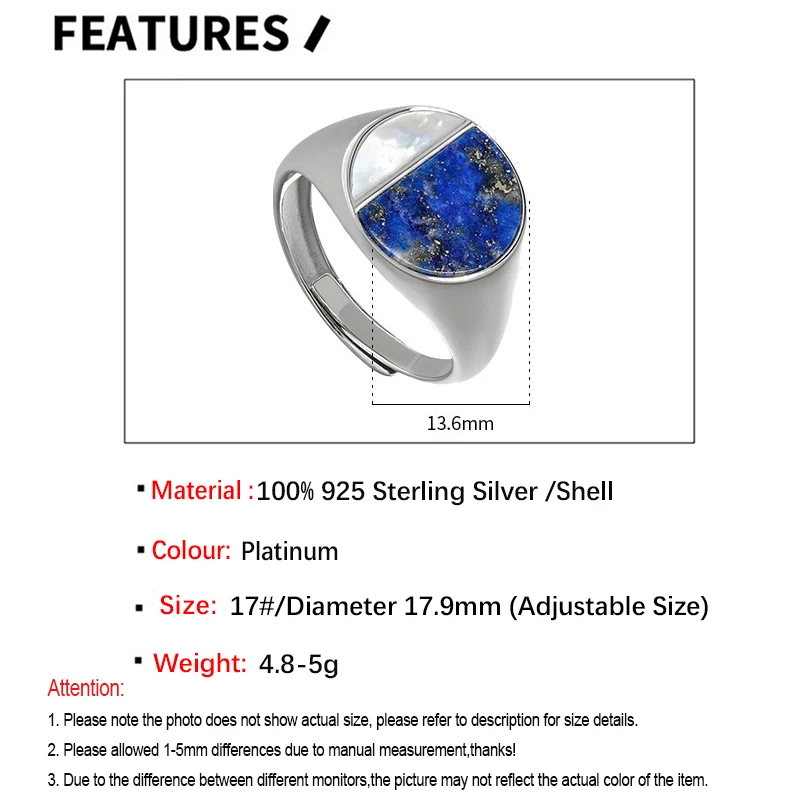 FEATURES /

13.6mm

▪ Material :100% 925 Sterling Silver /Shell

▪ Colour: Platinum

▪ Size: 17#/Diameter 17.9mm (Adjustable Size)

▪ Weight: 4.8-5g

Attention:

1. Please note the photo does not show actual size, please refer to description for size details.

2. Please allowed 1-5mm differences due to manual measurement,thanks!

3. Due to the difference between different monitors,the picture may not reflect the actual color of the item.